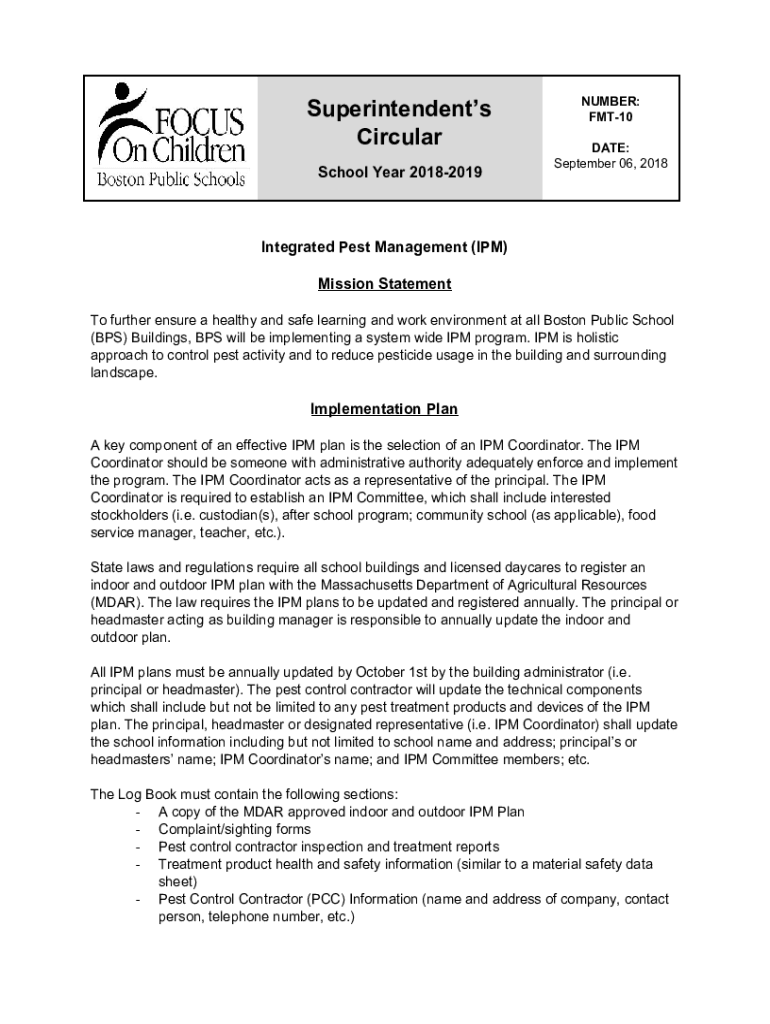 FOCUS On Children
Boston Public Schools

Superintendent's Circular

School Year 2018-2019

NUMBER:
FMT-10

DATE:
September 06, 2018

Integrated Pest Management (IPM)

Mission Statement

To further ensure a healthy and safe learning and work environment at all Boston Public School (BPS) Buildings, BPS will be implementing a system wide IPM program. IPM is holistic approach to control pest activity and to reduce pesticide usage in the building and surrounding landscape.

Implementation Plan

A key component of an effective IPM plan is the selection of an IPM Coordinator. The IPM Coordinator should be someone with administrative authority adequately enforce and implement the program. The IPM Coordinator acts as a representative of the principal. The IPM Coordinator is required to establish an IPM Committee, which shall include interested stockholders (i.e. custodian(s), after school program; community school (as applicable), food service manager, teacher, etc.).

State laws and regulations require all school buildings and licensed daycares to register an indoor and outdoor IPM plan with the Massachusetts Department of Agricultural Resources (MDAR). The law requires the IPM plans to be updated and registered annually. The principal or headmaster acting as building manager is responsible to annually update the indoor and outdoor plan.

All IPM plans must be annually updated by October 1st by the building administrator (i.e. principal or headmaster). The pest control contractor will update the technical components which shall include but not be limited to any pest treatment products and devices of the IPM plan. The principal, headmaster or designated representative (i.e. IPM Coordinator) shall update the school information including but not limited to school name and address; principal's or headmasters' name; IPM Coordinator's name; and IPM Committee members; etc.

The Log Book must contain the following sections:
- A copy of the MDAR approved indoor and outdoor IPM Plan
- Complaint/sighting forms
- Pest control contractor inspection and treatment reports
- Treatment product health and safety information (similar to a material safety data sheet)
- Pest Control Contractor (PCC) Information (name and address of company, contact person, telephone number, etc.)